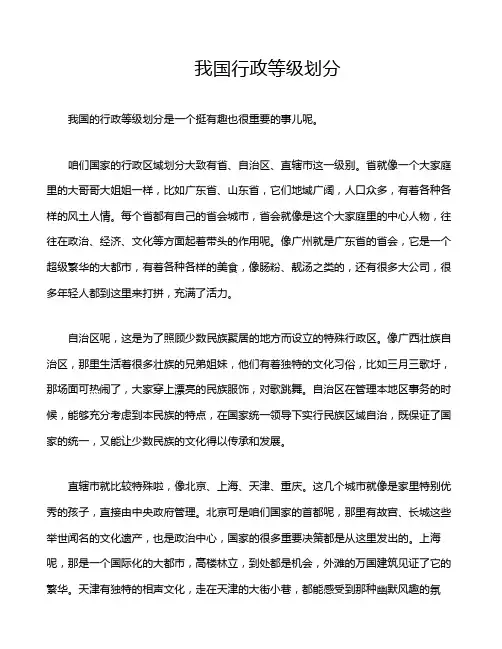 我国行政等级划分

我国的行政等级划分是一个挺有趣也很重要的事儿呢。

咱们国家的行政区域划分大致有省、自治区、直辖市这一级别。省就像一个大家庭里的大哥哥大姐姐一样，比如广东省、山东省，它们地域广阔，人口众多，有着各种各样的风土人情。每个省都有自己的省会城市，省会就像是这个大家庭里的中心人物，往往在政治、经济、文化等方面起着带头的作用呢。像广州就是广东省的省会，它是一个超级繁华的大都市，有着各种各样的美食，像肠粉、靓汤之类的，还有很多大公司，很多年轻人都到这里来打拼，充满了活力。

自治区呢，这是为了照顾少数民族聚居的地方而设立的特殊行政区。像广西壮族自治区，那里生活着很多壮族的兄弟姐妹，他们有着独特的文化习俗，比如三月三歌圩，那场面可热闹了，大家穿上漂亮的民族服饰，对歌跳舞。自治区在管理本地区事务的时候，能够充分考虑到本民族的特点，在国家统一领导下实行民族区域自治，既保证了国家的统一，又能让少数民族的文化得以传承和发展。

直辖市就比较特殊啦，像北京、上海、天津、重庆。这几个城市就像是家里特别优秀的孩子，直接由中央政府管理。北京可是咱们国家的首都呢，那里有故宫、长城这些举世闻名的文化遗产，也是政治中心，国家的很多重要决策都是从这里发出的。上海呢，那是一个国际化的大都市，高楼林立，到处都是机会，外滩的万国建筑见证了它的繁华。天津有独特的相声文化，走在天津的大街小巷，都能感受到那种幽默风趣的氛